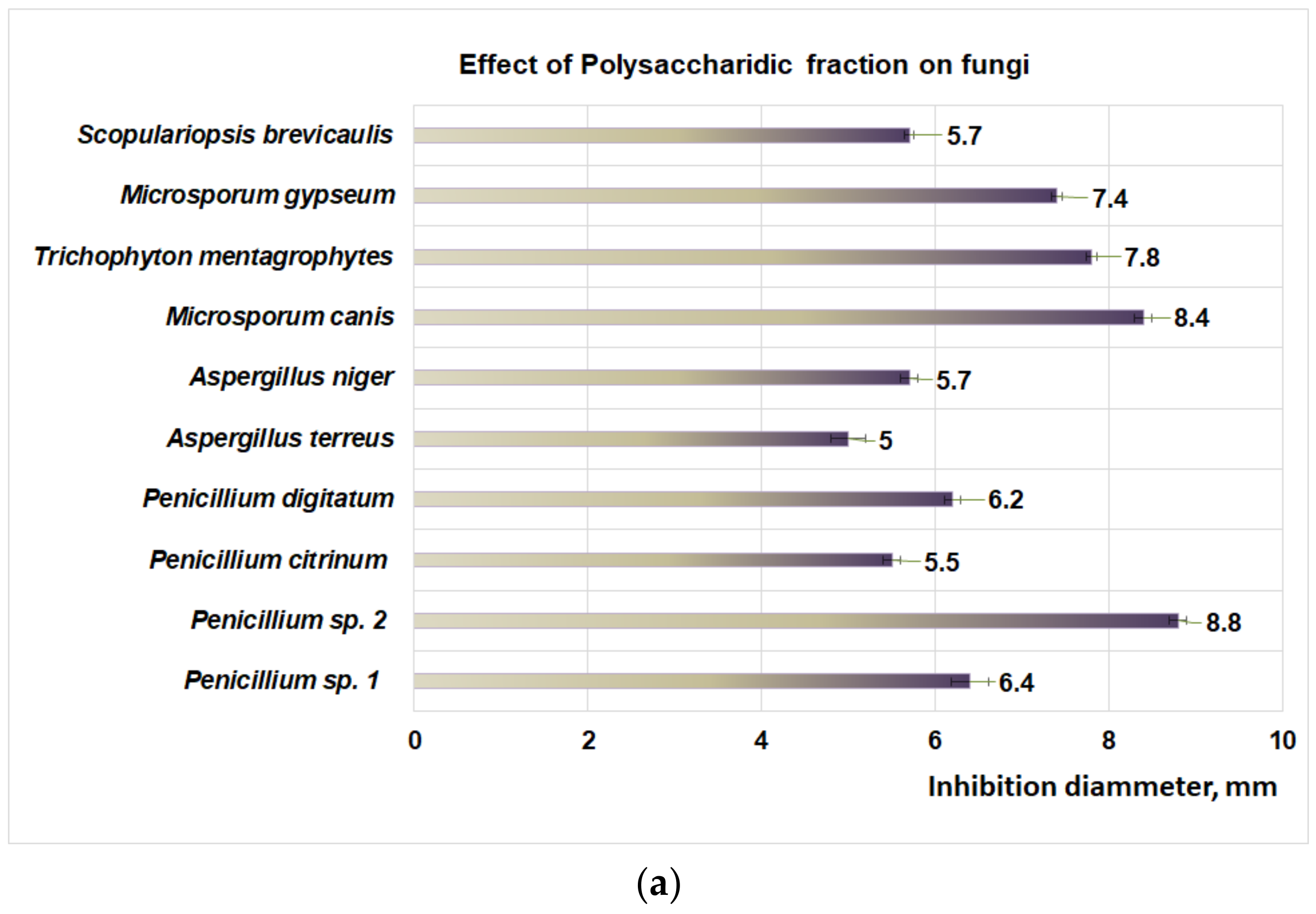 Effect of Polysaccharidic fraction on fungi

Scopulariopsis brevicaulis 5.7
Microsporum gypseum 7.4
Trichophyton mentagrophytes 7.8
Microsporum canis 8.4
Aspergillus niger 5.7
Aspergillus terreus 5
Penicillium digitatum 6.2
Penicillium citrinum 5.5
Penicillium sp. 2 8.8
Penicillium sp. 1 6.4

0 2 4 6 8 10

Inhibition diammeter, mm

(a)